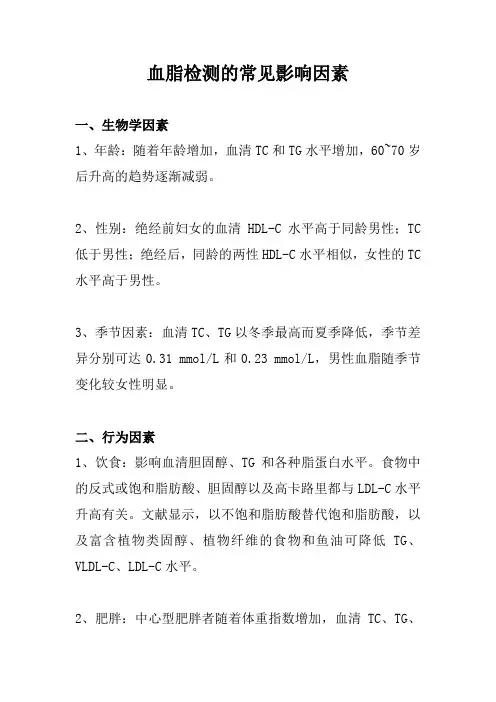 血脂检测的常见影响因素

一、生物学因素

1、年龄：随着年龄增加，血清 TC 和 TG 水平增加，60~70 岁后升高的趋势逐渐减弱。

2、性别：绝经前妇女的血清 HDL-C 水平高于同龄男性；TC 低于男性；绝经后，同龄的两性 HDL-C 水平相似，女性的 TC 水平高于男性。

3、季节因素：血清 TC、TG 以冬季最高而夏季降低，季节差异分别可达 0.31 mmol/L 和 0.23 mmol/L，男性血脂随季节变化较女性明显。

二、行为因素

1、饮食：影响血清胆固醇、TG 和各种脂蛋白水平。食物中的反式或饱和脂肪酸、胆固醇以及高卡路里都与 LDL-C 水平升高有关。文献显示，以不饱和脂肪酸替代饱和脂肪酸，以及富含植物类固醇、植物纤维的食物和鱼油可降低 TG、VLDL-C、LDL-C 水平。

2、肥胖：中心型肥胖者随着体重指数增加，血清 TC、TG、